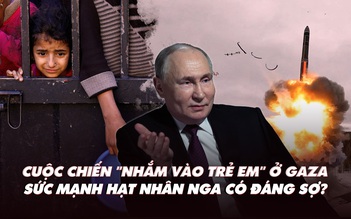 CUỘC CHIẾN "NHẮM VÀO TRẺ EM" Ở GAZA
SỨC MẠNH HẠT NHÂN NGA CÓ ĐÁNG SỢ?